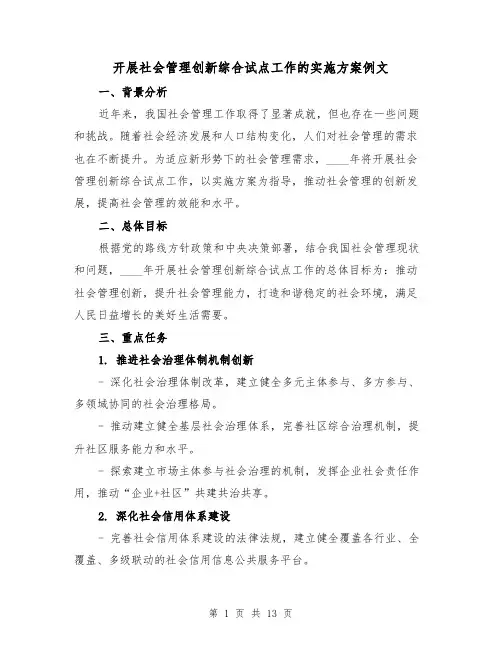 开展社会管理创新综合试点工作的实施方案例文

一、背景分析

近年来，我国社会管理工作取得了显著成就，但也存在一些问题和挑战。随着社会经济发展和人口结构变化，人们对社会管理的需求也在不断提升。为适应新形势下的社会管理需求，____年将开展社会管理创新综合试点工作，以实施方案为指导，推动社会管理的创新发展，提高社会管理的效能和水平。

二、总体目标

根据党的路线方针政策和中央决策部署，结合我国社会管理现状和问题，____年开展社会管理创新综合试点工作的总体目标为：推动社会管理创新，提升社会管理能力，打造和谐稳定的社会环境，满足人民日益增长的美好生活需要。

三、重点任务

1. 推进社会治理体制机制创新

- 深化社会治理体制改革，建立健全多元主体参与、多方参与、多领域协同的社会治理格局。

- 推动建立健全基层社会治理体系，完善社区综合治理机制，提升社区服务能力和水平。

- 探索建立市场主体参与社会治理的机制，发挥企业社会责任作用，推动“企业+社区”共建共治共享。

2. 深化社会信用体系建设

- 完善社会信用体系建设的法律法规，建立健全覆盖各行业、全覆盖、多级联动的社会信用信息公共服务平台。

第 1 页 共 13 页